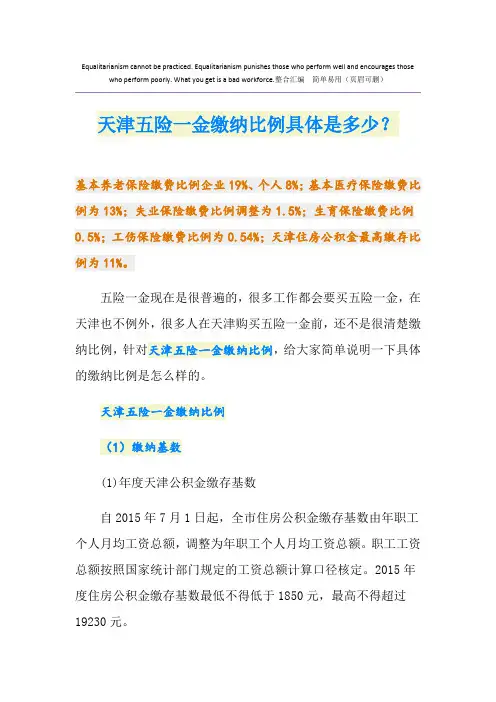 Equalitarianism cannot be practiced. Equalitarianism punishes those who perform well and encourages those who perform poorly. What you get is a bad workforce.整合汇编 简单易用（页眉可删）

天津五险一金缴纳比例具体是多少？

基本养老保险缴费比例企业 19%、个人 8%；基本医疗保险缴费比例为 13%；失业保险缴费比例调整为 1.5%；生育保险缴费比例 0.5%；工伤保险缴费比例为 0.54%；天津住房公积金最高缴存比例为 11%。

五险一金现在是很普遍的，很多工作都会要买五险一金，在天津也不例外，很多人在天津购买五险一金前，还不是很清楚缴纳比例，针对天津五险一金缴纳比例，给大家简单说明一下具体的缴纳比例是怎么样的。

天津五险一金缴纳比例

（1）缴纳基数

(1)年度天津公积金缴存基数

自 2015 年 7 月 1 日起，全市住房公积金缴存基数由年职工个人月均工资总额，调整为年职工个人月均工资总额。职工工资总额按照国家统计部门规定的工资总额计算口径核定。2015 年度住房公积金缴存基数最低不得低于 1850 元，最高不得超过 19230 元。